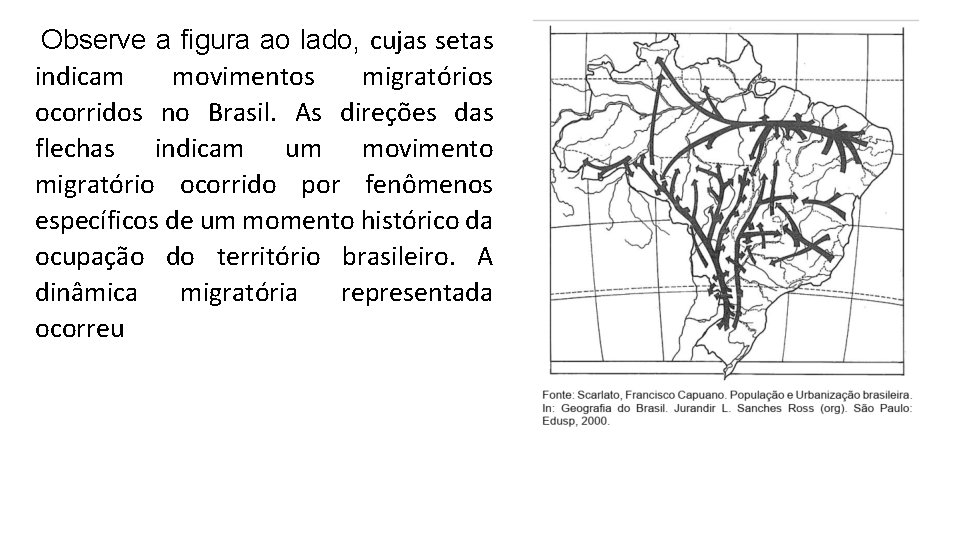 Observe a figura ao lado, cujas setas indicam movimentos migratórios ocorridos no Brasil. As direções das flechas indicam um movimento migratório ocorrido por fenômenos específicos de um momento histórico da ocupação do território brasileiro. A dinâmica migratória representada ocorreu

Fonte: Scarlato, Francisco Capuano. População e Urbanização brasileira. In: Geografia do Brasil. Jurandir L. Sanches Ross (org). São Paulo: Edusp, 2000.